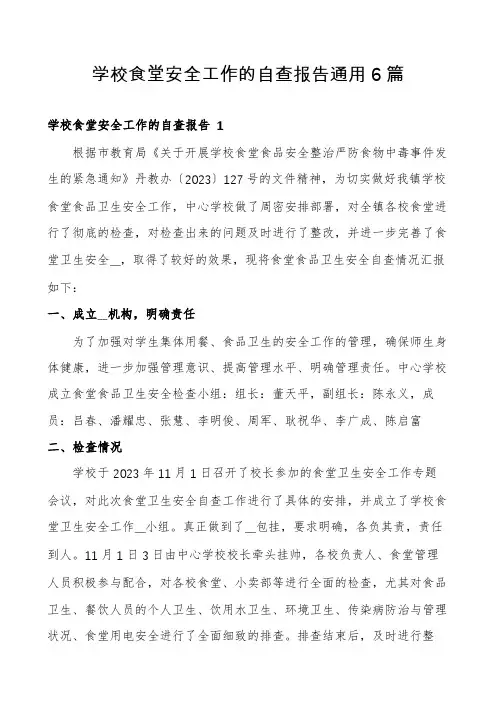 学校食堂安全工作的自查报告通用6篇

学校食堂安全工作的自查报告 1

根据市教育局《关于开展学校食堂食品安全整治严防食物中毒事件发生的紧急通知》丹教办〔2023〕127号的文件精神，为切实做好我镇学校食堂食品卫生安全工作，中心学校做了周密安排部署，对全镇各校食堂进行了彻底的检查，对检查出来的问题及时进行了整改，并进一步完善了食堂卫生安全__，取得了较好的效果，现将食堂食品卫生安全自查情况汇报如下：

一、成立__机构，明确责任

为了加强对学生集体用餐、食品卫生的安全工作的管理，确保师生身体健康，进一步加强管理意识、提高管理水平、明确管理责任。中心学校成立食堂食品卫生安全检查小组：组长：董天平，副组长：陈永义，成员：吕春、潘耀忠、张慧、李明俊、周军、耿祝华、李广成、陈启富

二、检查情况

学校于2023年11月1日召开了校长参加的食堂卫生安全工作专题会议，对此次食堂卫生安全自查工作进行了具体的安排，并成立了学校食堂卫生安全工作__小组。真正做到了__包挂，要求明确，各负其责，责任到人。11月1日3日由中心学校校长牵头挂帅，各校负责人、食堂管理人员积极参与配合，对各校食堂、小卖部等进行全面的检查，尤其对食品卫生、餐饮人员的个人卫生、饮用水卫生、环境卫生、传染病防治与管理状况、食堂用电安全进行了全面细致的排查。排查结束后，及时进行整